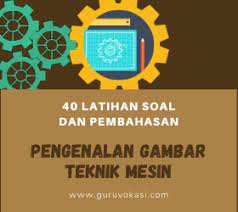 40 LATIHAN SOAL DAN PEMBAHASAN

PENGENALAN GAMBAR TEKNIK MESIN

www.guruvokasi.com